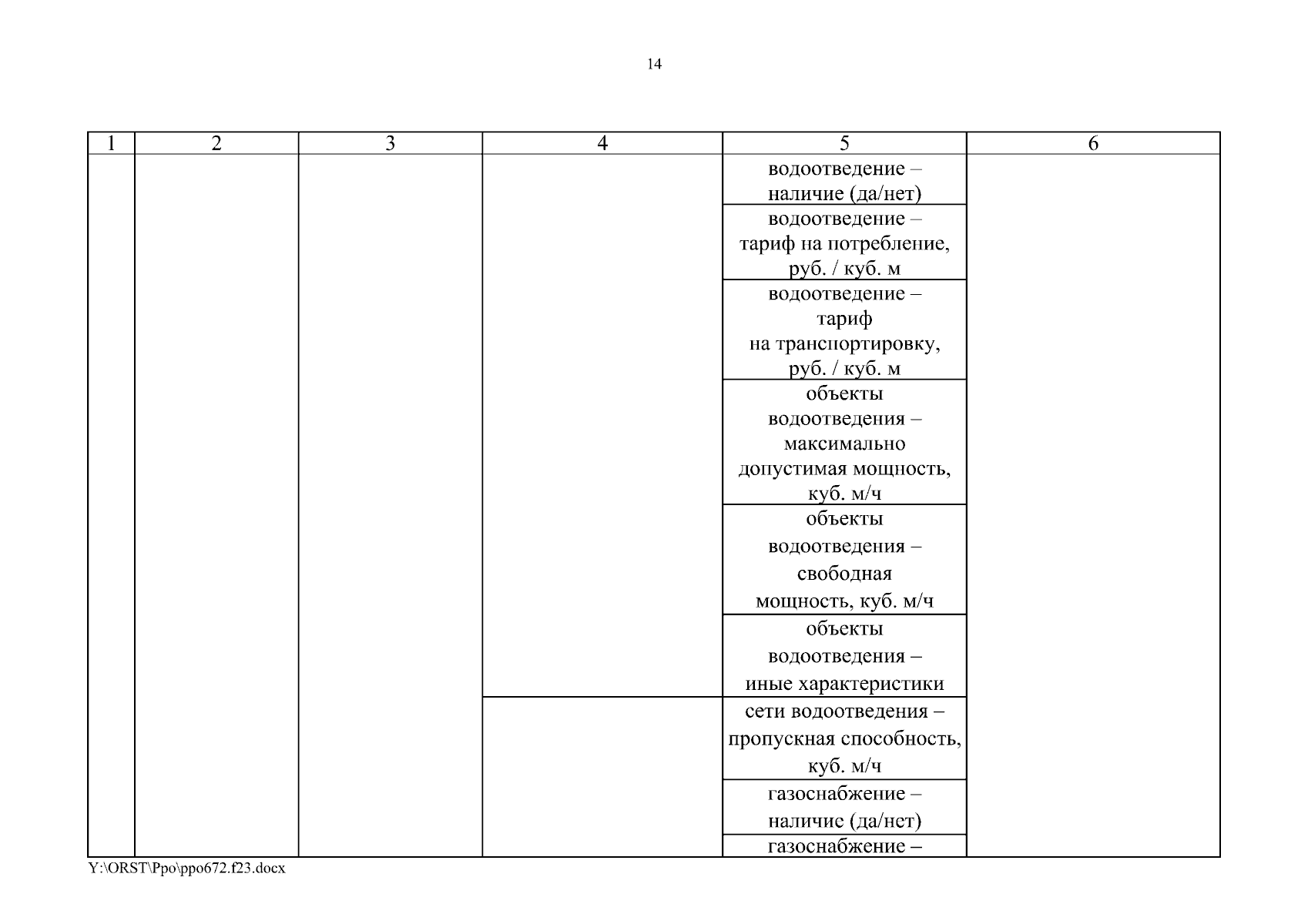 14

| 1 | 2 | 3 | 4 | 5 | 6 |
|---|---|---|---|---|---|
| | | | | водоотведение – наличие (да/нет) | |
| | | | | водоотведение – тариф на потребление, руб. / куб. м | |
| | | | | водоотведение – тариф на транспортировку, руб. / куб. м | |
| | | | | объекты водоотведения – максимально допустимая мощность, куб. м/ч | |
| | | | | объекты водоотведения – свободная мощность, куб. м/ч | |
| | | | | объекты водоотведения – иные характеристики | |
| | | | | сети водоотведения – пропускная способность, куб. м/ч | |
| | | | | газоснабжение – наличие (да/нет) | |
| | | | | газоснабжение – | |

Y:\ORST\Ppo\ppo672.f23.docx